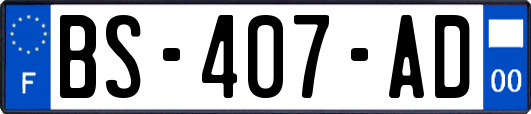 F

BS-407-AD

00